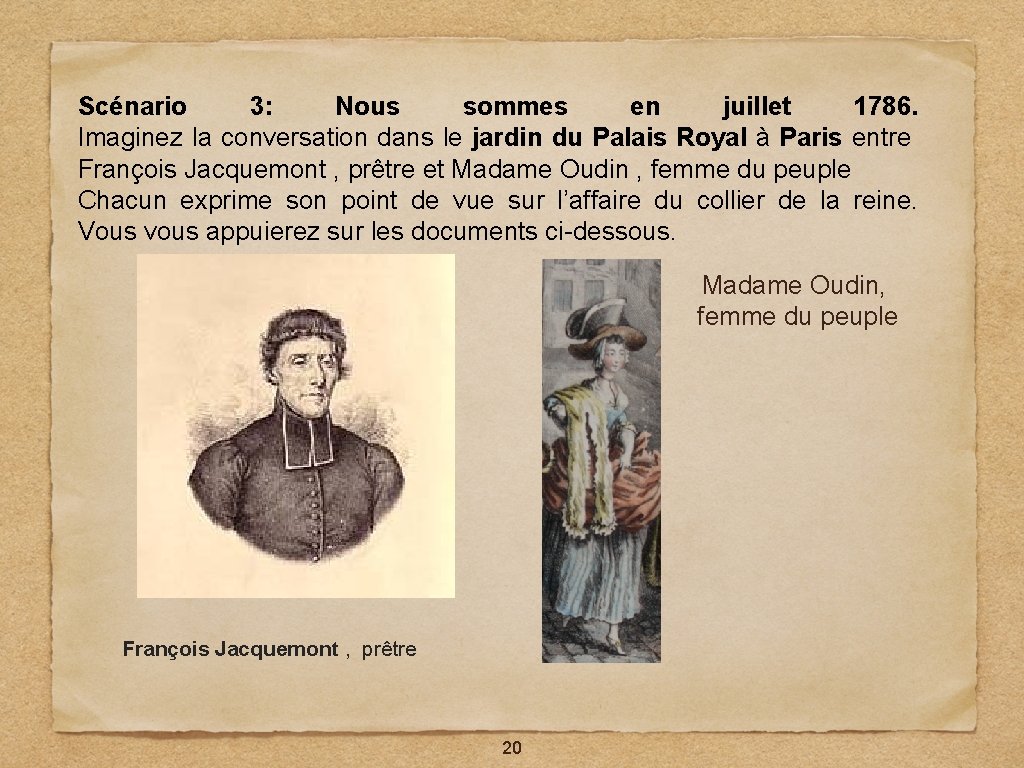 Scénario 3: Nous sommes en juillet 1786. Imaginez la conversation dans le jardin du Palais Royal à Paris entre François Jacquemont , prêtre et Madame Oudin , femme du peuple Chacun exprime son point de vue sur l'affaire du collier de la reine. Vous vous appuierez sur les documents ci-dessous.

Madame Oudin, femme du peuple

François Jacquemont , prêtre

20